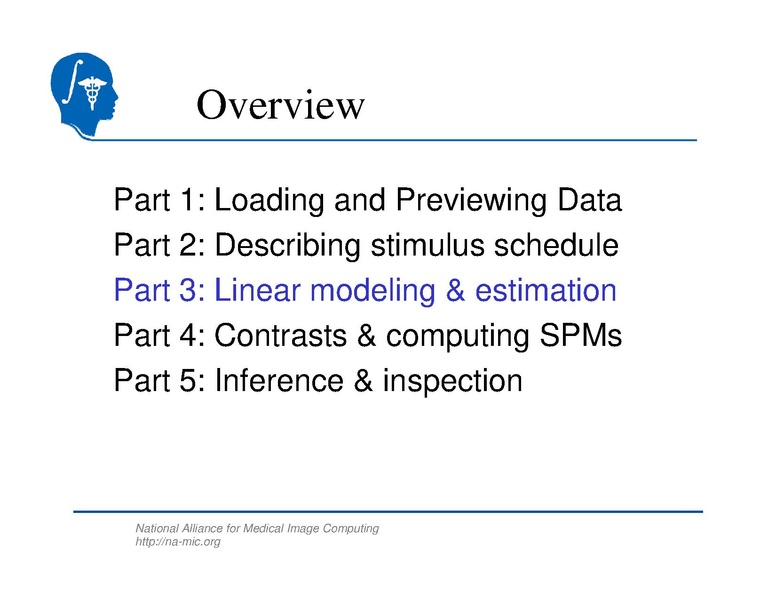 Overview

Part 1: Loading and Previewing Data
Part 2: Describing stimulus schedule
Part 3: Linear modeling & estimation
Part 4: Contrasts & computing SPMs
Part 5: Inference & inspection

National Alliance for Medical Image Computing
http://na-mic.org